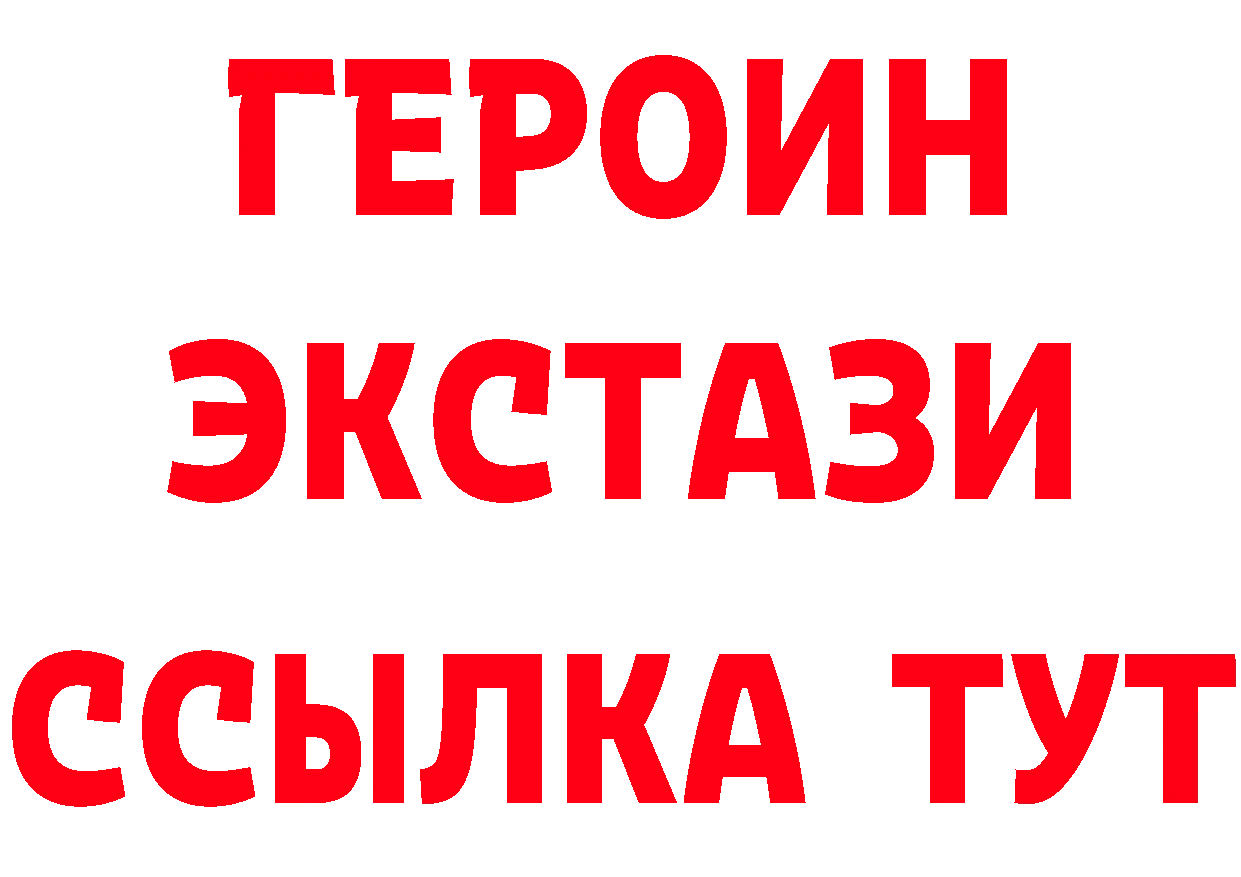 ГЕРОИН
ЭКСТАЗИ
ССЫЛКА ТУТ